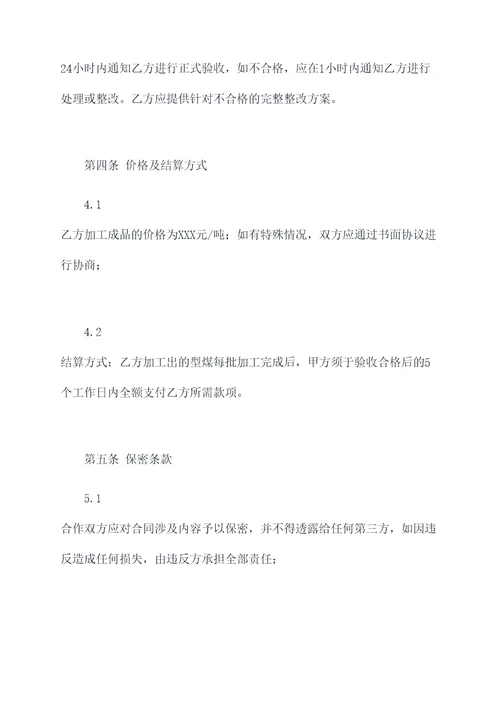 24小时内通知乙方进行正式验收，如不合格，应在1小时内通知乙方进行处理或整改。乙方应提供针对不合格的完整整改方案。

第四条 价格及结算方式

4.1

乙方加工成品的价格为XXX元/吨；如有特殊情况，双方应通过书面协议进行协商；

4.2

结算方式：乙方加工出的型煤每批加工完成后，甲方须于验收合格后的5个工作日内全额支付乙方所需款项。

第五条 保密条款

5.1

合作双方应对合同涉及内容予以保密，并不得透露给任何第三方，如因违反造成任何损失，由违反方承担全部责任；